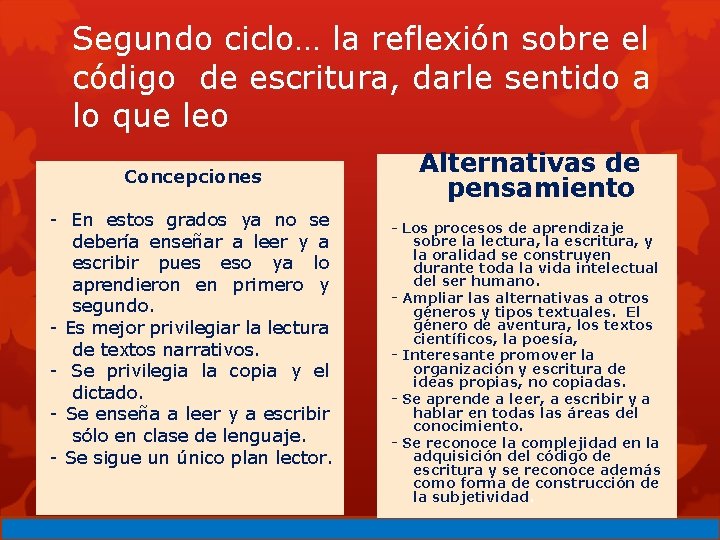 Segundo ciclo… la reflexión sobre el código de escritura, darle sentido a lo que leo

Concepciones

- En estos grados ya no se debería enseñar a leer y a escribir pues eso ya lo aprendieron en primero y segundo.
- Es mejor privilegiar la lectura de textos narrativos.
- Se privilegia la copia y el dictado.
- Se enseña a leer y a escribir sólo en clase de lenguaje.
- Se sigue un único plan lector.

Alternativas de pensamiento

- Los procesos de aprendizaje sobre la lectura, la escritura, y la oralidad se construyen durante toda la vida intelectual del ser humano.
- Ampliar las alternativas a otros géneros y tipos textuales. El género de aventura, los textos científicos, la poesía,
- Interesante promover la organización y escritura de ideas propias, no copiadas.
- Se aprende a leer, a escribir y a hablar en todas las áreas del conocimiento.
- Se reconoce la complejidad en la adquisición del código de escritura y se reconoce además como forma de construcción de la subjetividad